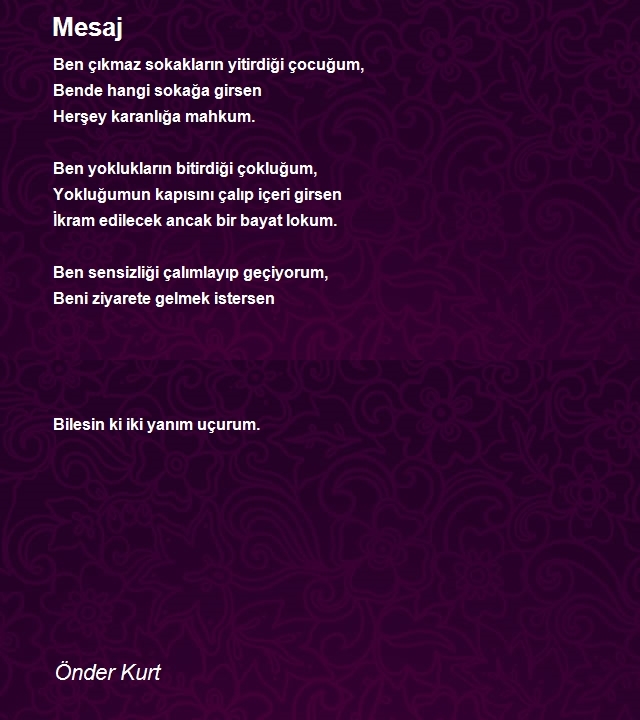 Mesaj

Ben çıkmaz sokakların yitirdiği çocuğum,
Bende hangi sokağa girsen
Herşey karanlığa mahkum.

Ben yoklukların bitirdiği çokluğum,
Yokluğumun kapısını çalıp içeri girsen
İkram edilecek ancak bir bayat lokum.

Ben sensizliği çalımlayıp geçiyorum,
Beni ziyarete gelmek istersen

Bilesin ki iki yanım uçurum.

Önder Kurt